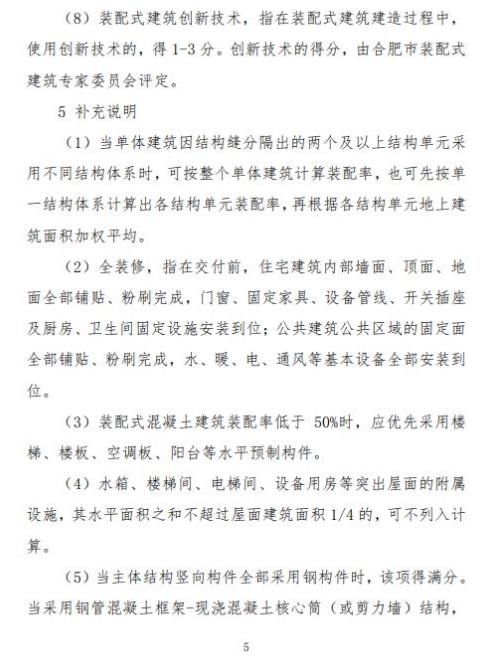 （8）装配式建筑创新技术，指在装配式建筑建造过程中，使用创新技术的，得 1-3 分。创新技术的得分，由合肥市装配式建筑专家委员会评定。

5 补充说明

（1）当单体建筑因结构缝分隔出的两个及以上结构单元采用不同结构体系时，可按整个单体建筑计算装配率，也可先按单一结构体系计算出各结构单元装配率，再根据各结构单元地上建筑面积加权平均。

（2）全装修，指在交付前，住宅建筑内部墙面、顶面、地面全部铺贴、粉刷完成，门窗、固定家具、设备管线、开关插座及厨房、卫生间固定设施安装到位；公共建筑公共区域的固定面全部铺贴、粉刷完成，水、暖、电、通风等基本设备全部安装到位。

（3）装配式混凝土建筑装配率低于 50%时，应优先采用楼梯、楼板、空调板、阳台等水平预制构件。

（4）水箱、楼梯间、电梯间、设备用房等突出屋面的附属设施，其水平面积之和不超过屋面建筑面积 1/4 的，可不列入计算。

（5）当主体结构竖向构件全部采用钢构件时，该项得满分。当采用钢管混凝土框架-现浇混凝土核心筒（或剪力墙）结构，

5